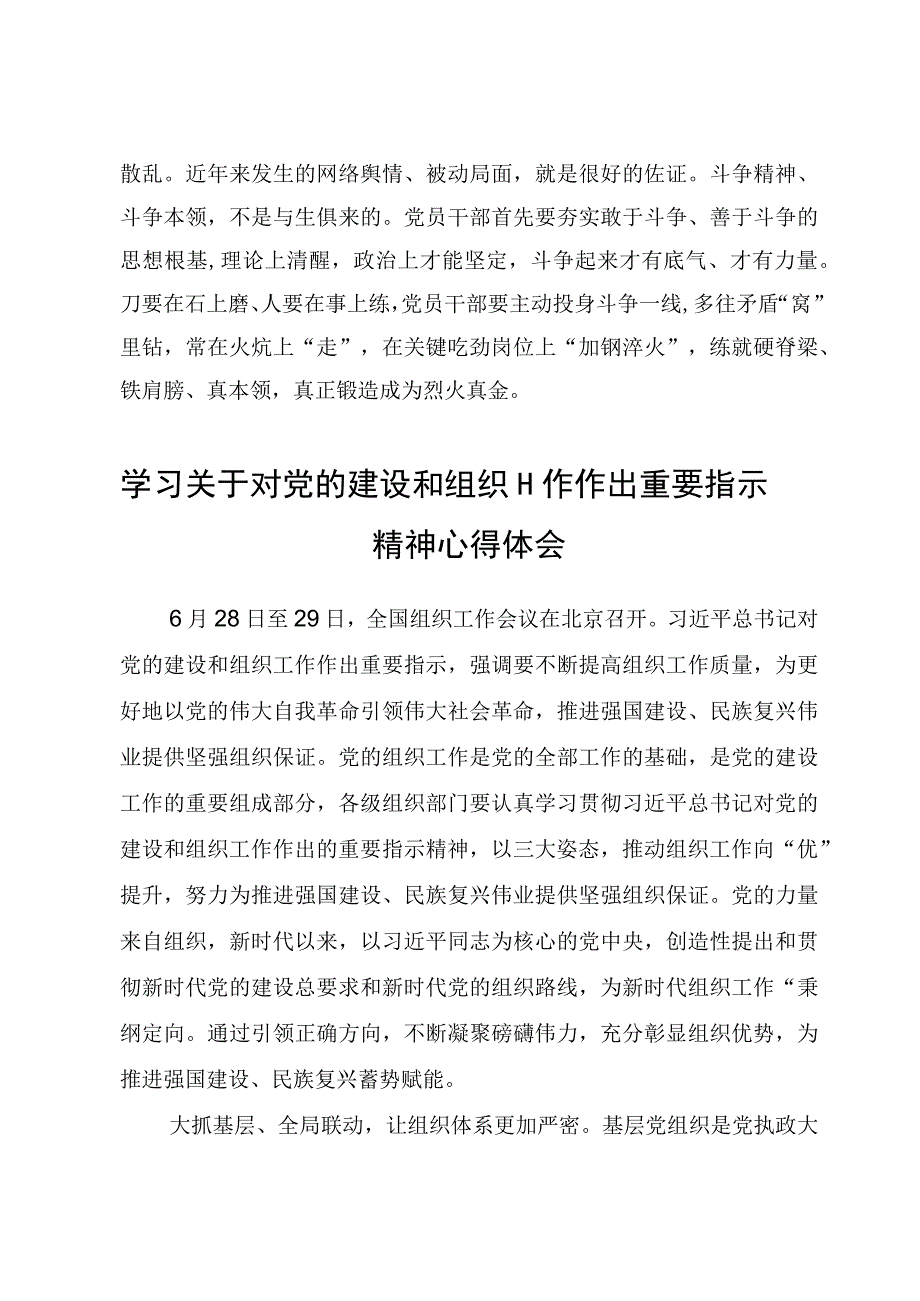 散乱。近年来发生的网络舆情、被动局面，就是很好的佐证。斗争精神、斗争本领，不是与生俱来的。党员干部首先要夯实敢于斗争、善于斗争的思想根基，理论上清醒，政治上才能坚定，斗争起来才有底气、才有力量。刀要在石上磨、人要在事上练，党员干部要主动投身斗争一线，多往矛盾“窝”里钻，常在火炕上“走”，在关键吃劲岗位上“加钢淬火”，练就硬脊梁、铁肩膀、真本领，真正锻造成为烈火真金。

学习关于对党的建设和组织H作作出重要指示精神心得体会

6月28日至29日，全国组织工作会议在北京召开。习近平总书记对党的建设和组织工作作出重要指示，强调要不断提高组织工作质量，为更好地以党的伟大自我革命引领伟大社会革命，推进强国建设、民族复兴伟业提供坚强组织保证。党的组织工作是党的全部工作的基础，是党的建设工作的重要组成部分，各级组织部门要认真学习贯彻习近平总书记对党的建设和组织工作作出的重要指示精神，以三大姿态，推动组织工作向“优”提升，努力为推进强国建设、民族复兴伟业提供坚强组织保证。党的力量来自组织，新时代以来，以习近平同志为核心的党中央，创造性提出和贯彻新时代党的建设总要求和新时代党的组织路线，为新时代组织工作“秉纲定向。通过引领正确方向，不断凝聚磅礴伟力，充分彰显组织优势，为推进强国建设、民族复兴蓄势赋能。

大抓基层、全局联动，让组织体系更加严密。基层党组织是党执政大